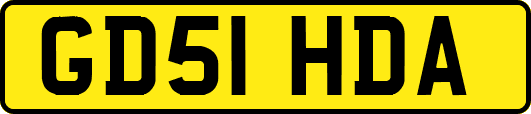 GD51 HDA